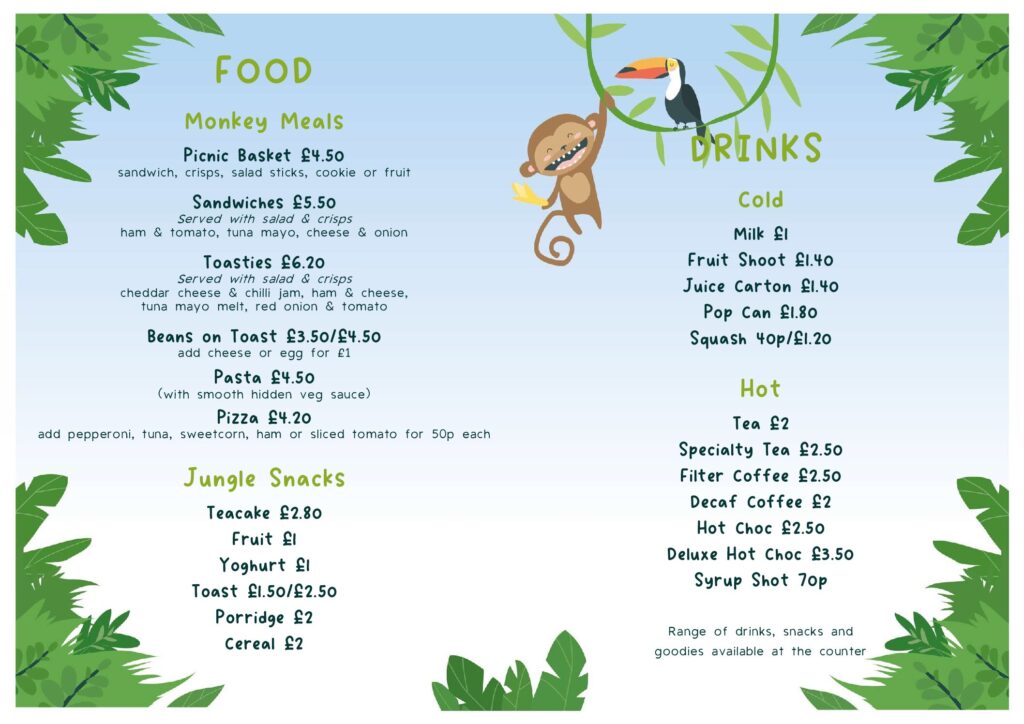 FOOD

Monkey Meals

Picnic Basket £4.50
sandwich, crisps, salad sticks, cookie or fruit

Sandwiches £5.50
Served with salad & crisps
ham & tomato, tuna mayo, cheese & onion

Toasties £6.20
Served with salad & crisps
cheddar cheese & chilli jam, ham & cheese, tuna mayo melt, red onion & tomato

Beans on Toast £3.50/£4.50
add cheese or egg for £1

Pasta £4.50
(with smooth hidden veg sauce)

Pizza £4.20
add pepperoni, tuna, sweetcorn, ham or sliced tomato for 50p each

Jungle Snacks

Teacake £2.80
Fruit £1
Yoghurt £1
Toast £1.50/£2.50
Porridge £2
Cereal £2

DRINKS

Cold

Milk £1
Fruit Shoot £1.40
Juice Carton £1.40
Pop Can £1.80
Squash 40p/£1.20

Hot

Tea £2
Specialty Tea £2.50
Filter Coffee £2.50
Decaf Coffee £2
Hot Choc £2.50
Deluxe Hot Choc £3.50
Syrup Shot 70p

Range of drinks, snacks and goodies available at the counter